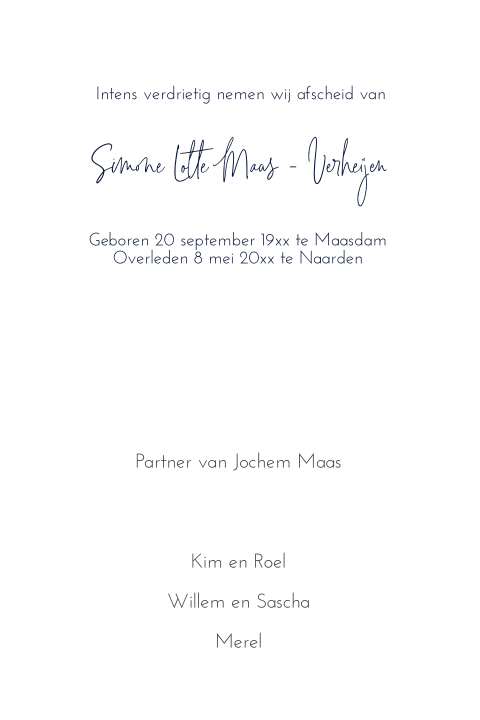 Intens verdrietig nemen wij afscheid van

Simone Lotte Maas - Verheijen

Geboren 20 september 19xx te Maasdam
Overleden 8 mei 20xx te Naarden

Partner van Jochem Maas

Kim en Roel

Willem en Sascha

Merel